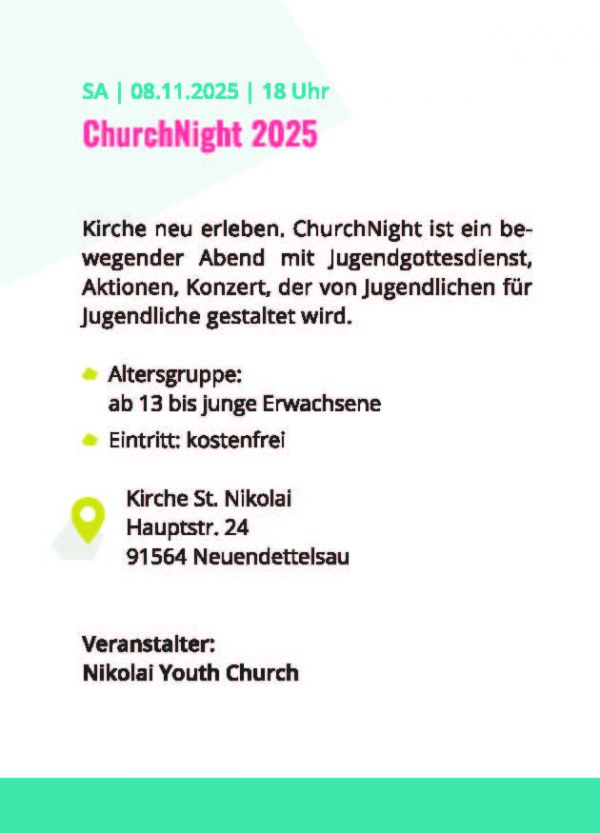 SA | 08.11.2025 | 18 Uhr

ChurchNight 2025

Kirche neu erleben. ChurchNight ist ein bewegender Abend mit Jugendgottesdienst, Aktionen, Konzert, der von Jugendlichen für Jugendliche gestaltet wird.

Altersgruppe: ab 13 bis junge Erwachsene

Eintritt: kostenfrei

Kirche St. Nikolai
Hauptstr. 24
91564 Neuendettelsau

Veranstalter:
Nikolai Youth Church